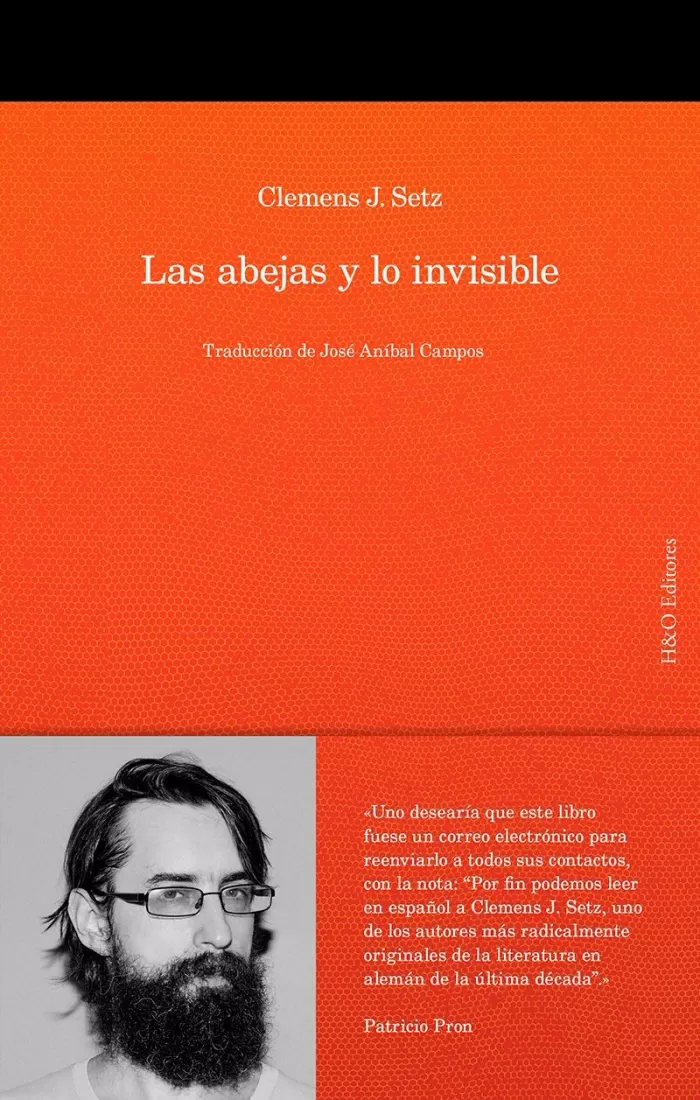 Clemens J. Setz

Las abejas y lo invisible

Traducción de José Aníbal Campos

H&O Editores

«Uno desearía que este libro fuese un correo electrónico para reenviarlo a todos sus contactos, con la nota: "Por fin podemos leer en español a Clemens J. Setz, uno de los autores más radicalmente originales de la literatura en alemán de la última década".»

Patricio Pron